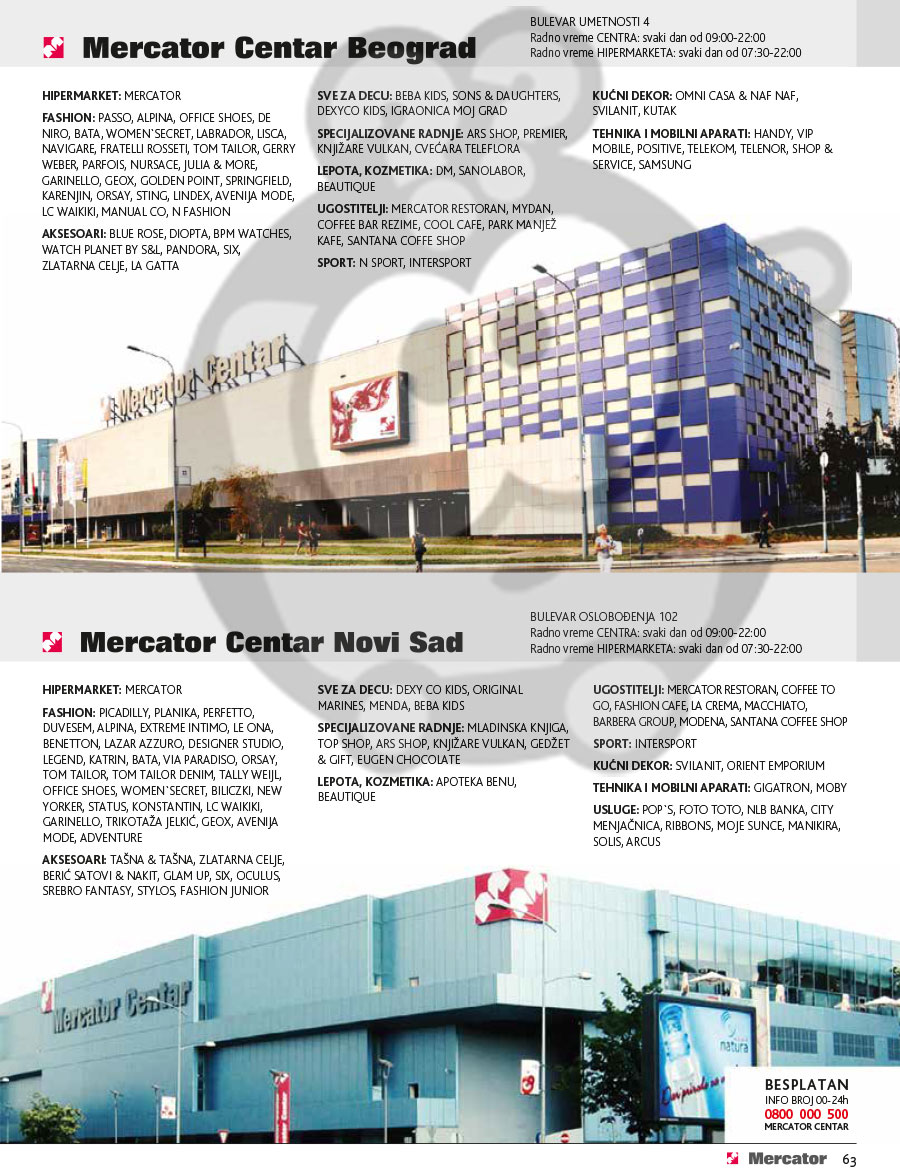 Mercator Centar Beograd

BULEVAR UMETNOSTI 4
Radno vreme CENTRA: svaki dan od 09:00-22:00
Radno vreme HIPERMARKETA: svaki dan od 07:30-22:00

HIPERMARKET: MERCATOR

FASHION: PASSO, ALPINA, OFFICE SHOES, DE NIRO, BATA, WOMEN`SECRET, LABRADOR, LISCA, NAVIGARE, FRATELLI ROSSETI, TOM TAILOR, GERRY WEBER, PARFOIS, NURSACE, JULIA & MORE, GARINELLO, GEOX, GOLDEN POINT, SPRINGFIELD, KARENJIN, ORSAY, STING, LINDEX, AVENIJA MODE, LC WAIKIKI, MANUAL CO, N FASHION

AKSESOARI: BLUE ROSE, DIOPTA, BPM WATCHES, WATCH PLANET BY S&L, PANDORA, SIX, ZLATARNA CELJE, LA GATTA

SVE ZA DECU: BEBA KIDS, SONS & DAUGHTERS, DEXYCO KIDS, IGRAONICA MOJ GRAD

SPECIJALIZOVANE RADNJE: ARS SHOP, PREMIER, KNJIŽARE VULKAN, CVEĆARA TELEFLORA

LEPOTA, KOZMETIKA: DM, SANOLABOR, BEAUTIQUE

UGOSTITELJI: MERCATOR RESTORAN, MYDAN, COFFEE BAR REZIME, COOL CAFE, PARK MANJEŽ KAFE, SANTANA COFFE SHOP

SPORT: N SPORT, INTERSPORT

KUĆNI DEKOR: OMNI CASA & NAF NAF, SVILANIT, KUTAK

TEHNIKA I MOBILNI APARATI: HANDY, VIP MOBILE, POSITIVE, TELEKOM, TELENOR, SHOP & SERVICE, SAMSUNG

Mercator Centar

Mercator Centar Novi Sad

BULEVAR OSLOBOĐENJA 102
Radno vreme CENTRA: svaki dan od 09:00-22:00
Radno vreme HIPERMARKETA: svaki dan od 07:30-22:00

HIPERMARKET: MERCATOR

FASHION: PICADILLY, PLANIKA, PERFETTO, DUVESEM, ALPINA, EXTREME INTIMO, LE ONA, BENETTON, LAZAR AZZURO, DESIGNER STUDIO, LEGEND, KATRIN, BATA, VIA PARADISO, ORSAY, TOM TAILOR, TOM TAILOR DENIM, TALLY WEIJL, OFFICE SHOES, WOMEN`SECRET, BILICZKI, NEW YORKER, STATUS, KONSTANTIN, LC WAIKIKI, GARINELLO, TRIKOTAŽA JELKIĆ, GEOX, AVENIJA MODE, ADVENTURE

AKSESOARI: TAŠNA & TAŠNA, ZLATARNA CELJE, BERIĆ SATOVI & NAKIT, GLAM UP, SIX, OCULUS, SREBRO FANTASY, STYLOS, FASHION JUNIOR

SVE ZA DECU: DEXY CO KIDS, ORIGINAL MARINES, MENDA, BEBA KIDS

SPECIJALIZOVANE RADNJE: MLADINSKA KNJIGA, TOP SHOP, ARS SHOP, KNJIŽARE VULKAN, GEDŽET & GIFT, EUGEN CHOCOLATE

LEPOTA, KOZMETIKA: APOTEKA BENU, BEAUTIQUE

UGOSTITELJI: MERCATOR RESTORAN, COFFEE TO GO, FASHION CAFE, LA CREMA, MACCHIATO, BARBERA GROUP, MODENA, SANTANA COFFEE SHOP

SPORT: INTERSPORT

KUĆNI DEKOR: SVILANIT, ORIENT EMPORIUM

TEHNIKA I MOBILNI APARATI: GIGATRON, MOBY

USLUGE: POP`S, FOTO TOTO, NLB BANKA, CITY MENJAČNICA, RIBBONS, MOJE SUNCE, MANIKIRA, SOLIS, ARCUS

Mercator Centar

natura

BESPLATAN
INFO BROJ 00-24h
0800 000 500
MERCATOR CENTAR

Mercator 63